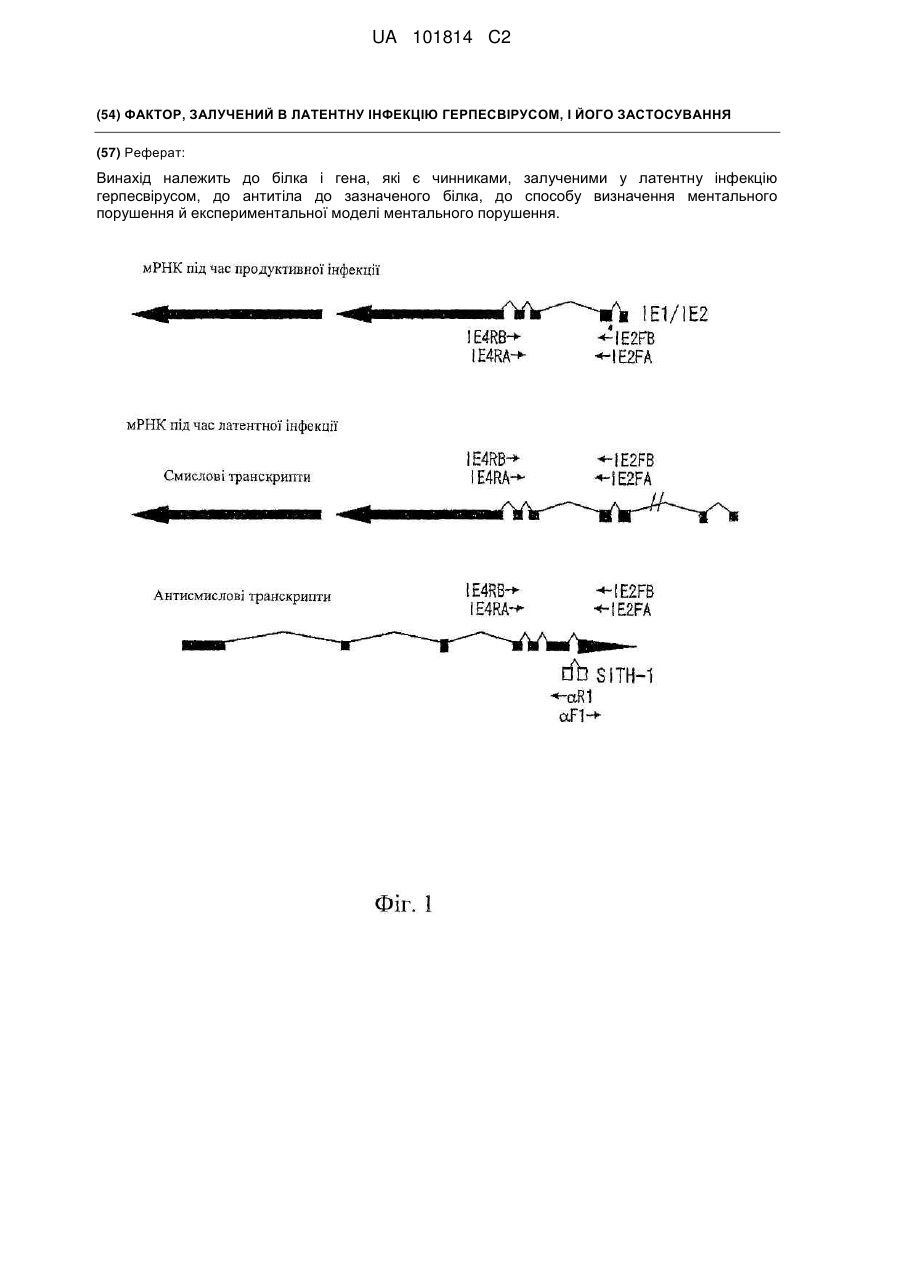 UA 101814 C2

(54) ФАКТОР, ЗАЛУЧЕНИЙ В ЛАТЕНТНУ ІНФЕКЦІЮ ГЕРПЕСВІРУСОМ, І ЙОГО ЗАСТОСУВАННЯ

(57) Реферат:

Винахід належить до білка і гена, які є чинниками, залученими у латентну інфекцію герпесвірусом, до антитіла до зазначеного білка, до способу визначення ментального порушення й експериментальної моделі ментального порушення.

мРНК під час продуктивної інфекції

IE1/IE2

IE4RB→
IE4RA→

←IE2FB
←IE2FA

мРНК під час латентної інфекції

Смислові транскрипти

IE4RB→
IE4RA→

←IE2FB
←IE2FA

Антисмислові транскрипти

IE4RB→
IE4RA→

←IE2FB
←IE2FA

SITH-1
←αR1
αF1→

Фіг. 1